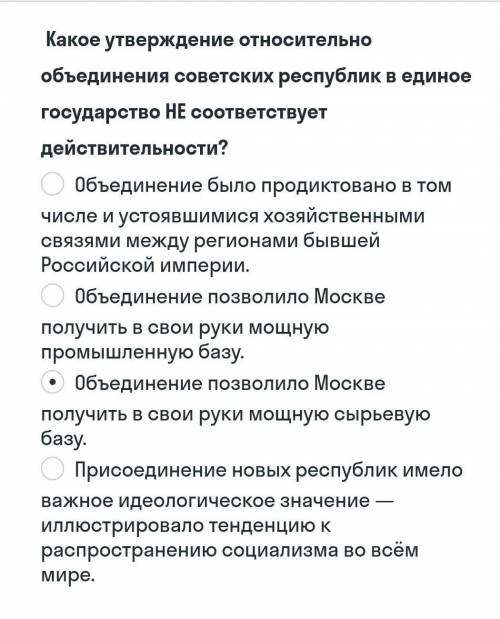 Какое утверждение относительно объединения советских республик в единое государство НЕ соответствует действительности?

Объединение было продиктовано в том числе и устоявшимися хозяйственными связями между регионами бывшей Российской империи.

Объединение позволило Москве получить в свои руки мощную промышленную базу.

Объединение позволило Москве получить в свои руки мощную сырьевую базу.

Присоединение новых республик имело важное идеологическое значение — иллюстрировало тенденцию к распространению социализма во всём мире.